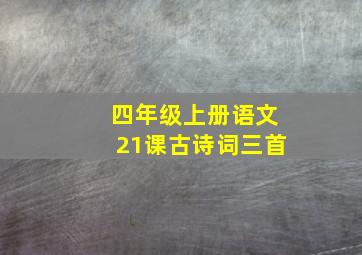 四年级上册语文
21课古诗词三首